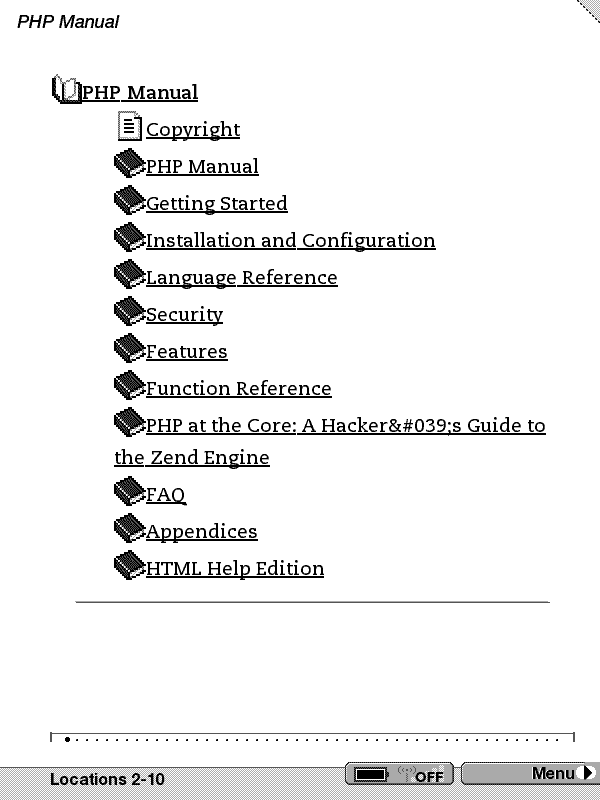 PHP Manual

PHP Manual

Copyright

PHP Manual

Getting Started

Installation and Configuration

Language Reference

Security

Features

Function Reference

PHP at the Core: A Hacker&#039;s Guide to the Zend Engine

FAQ

Appendices

HTML Help Edition

Locations 2-10

OFF

Menu